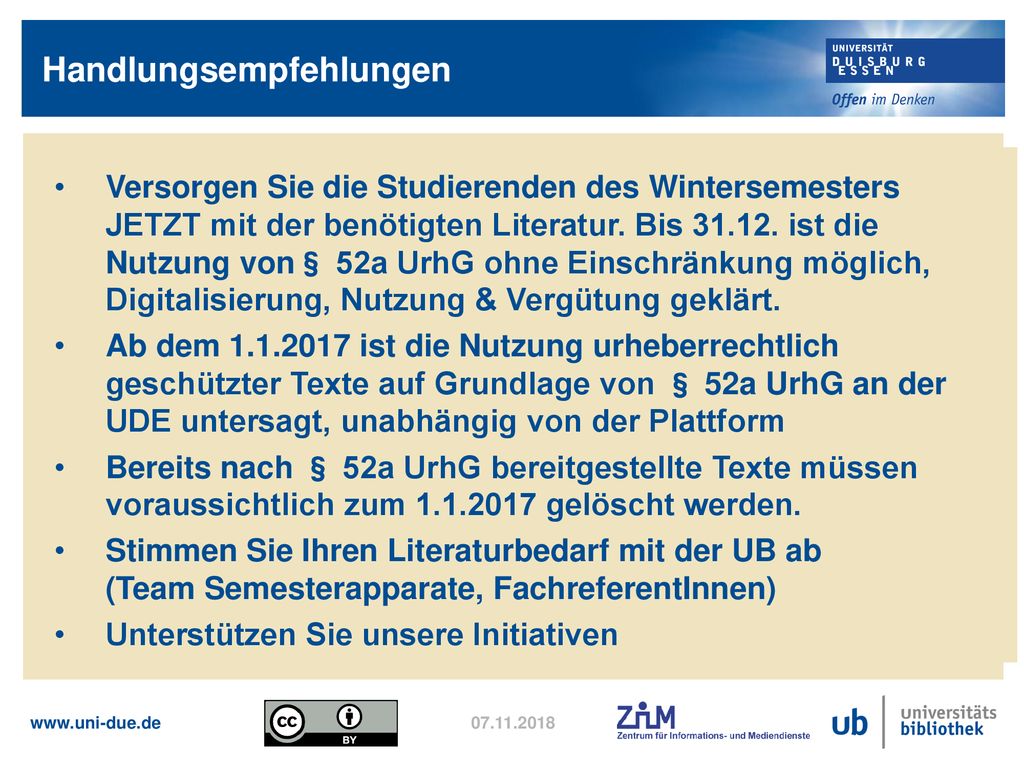 Handlungsempfehlungen

UNIVERSITÄT DUISBURG ESSEN
Offen im Denken

• Versorgen Sie die Studierenden des Wintersemesters JETZT mit der benötigten Literatur. Bis 31.12. ist die Nutzung von § 52a UrhG ohne Einschränkung möglich, Digitalisierung, Nutzung & Vergütung geklärt.

• Ab dem 1.1.2017 ist die Nutzung urheberrechtlich geschützter Texte auf Grundlage von § 52a UrhG an der UDE untersagt, unabhängig von der Plattform

• Bereits nach § 52a UrhG bereitgestellte Texte müssen voraussichtlich zum 1.1.2017 gelöscht werden.

• Stimmen Sie Ihren Literaturbedarf mit der UB ab (Team Semesterapparate, FachreferentInnen)

• Unterstützen Sie unsere Initiativen

www.uni-due.de

cc BY

07.11.2018

ZIM
Zentrum für Informations- und Mediendienste

ub universitäts bibliothek